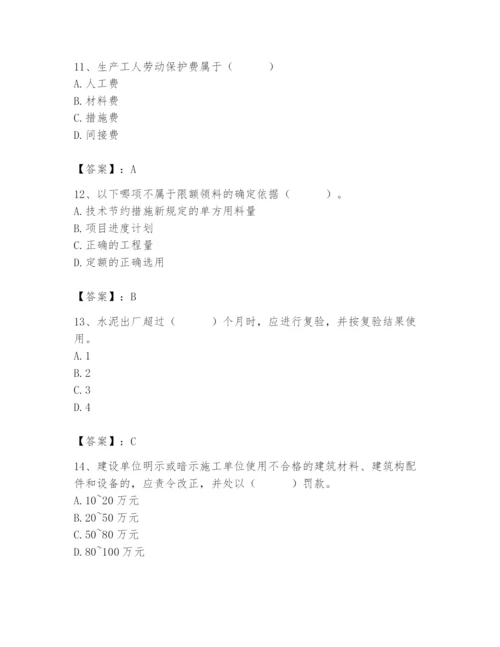 11、生产工人劳动保护费属于（　　）
A. 人工费
B. 材料费
C. 措施费
D. 间接费

【答案】：A

12、以下哪项不属于限额领料的确定依据（　　）。
A. 技术节约措施新规定的单方用料量
B. 项目进度计划
C. 正确的工程量
D. 定额的正确选用

【答案】：B

13、水泥出厂超过（　　）个月时，应进行复验，并按复验结果使用。
A. 1
B. 2
C. 3
D. 4

【答案】：C

14、建设单位明示或暗示施工单位使用不合格的建筑材料、建筑构配件和设备的，应责令改正，并处以（　　）罚款。
A. 10~20 万元
B. 20~50 万元
C. 50~80 万元
D. 80~100 万元